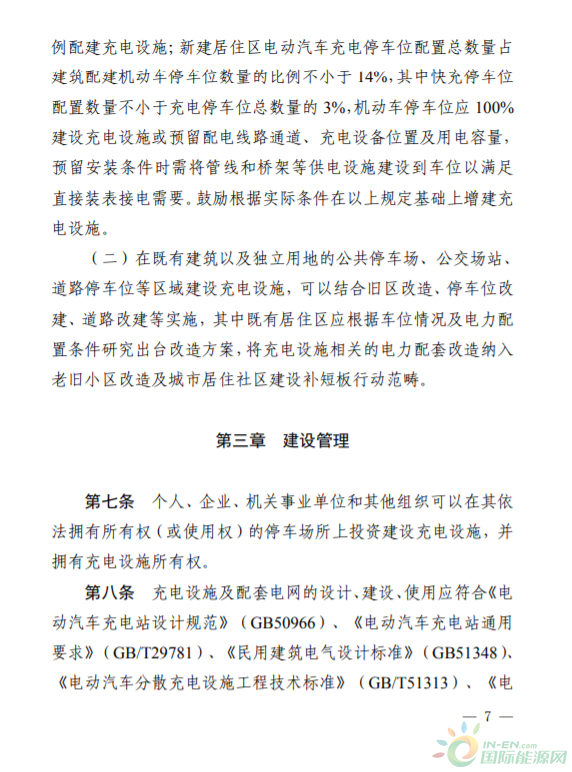 例配建充电设施；新建居住区电动汽车充电停车位配置总数量占建筑配建机动车停车位数量的比例不小于 14%，其中快充停车位配置数量不小于充电停车位总数量的 3%，机动车停车位应 100%建设充电设施或预留配电线路通道、充电设备位置及用电容量，预留安装条件时需将管线和桥架等供电设施建设到车位以满足直接装表接电需要。鼓励根据实际条件在以上规定基础上增建充电设施。

（二）在既有建筑以及独立用地的公共停车场、公交场站、道路停车位等区域建设充电设施，可以结合旧区改造、停车位改建、道路改建等实施，其中既有居住区应根据车位情况及电力配置条件研究出台改造方案，将充电设施相关的电力配套改造纳入老旧小区改造及城市居住社区建设补短板行动范畴。

第三章　建设管理

第七条　个人、企业、机关事业单位和其他组织可以在其依法拥有所有权（或使用权）的停车场所上投资建设充电设施，并拥有充电设施所有权。

第八条　充电设施及配套电网的设计、建设、使用应符合《电动汽车充电站设计规范》（GB50966）、《电动汽车充电站通用要求》（GB/T29781）、《民用建筑电气设计标准》（GB51348）、《电动汽车分散充电设施工程技术标准》（GB/T51313）、《电

— 7 —

IN-EN.com
国际能源网